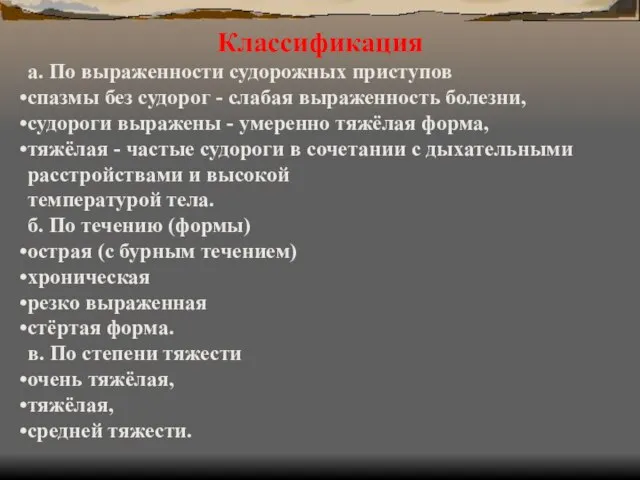 Классификация

а. По выраженности судорожных приступов
•спазмы без судорог - слабая выраженность болезни,
•судороги выражены - умеренно тяжёлая форма,
•тяжёлая - частые судороги в сочетании с дыхательными расстройствами и высокой температурой тела.

б. По течению (формы)
•острая (с бурным течением)
•хроническая
•резко выраженная
•стёртая форма.

в. По степени тяжести
•очень тяжёлая,
•тяжёлая,
•средней тяжести.